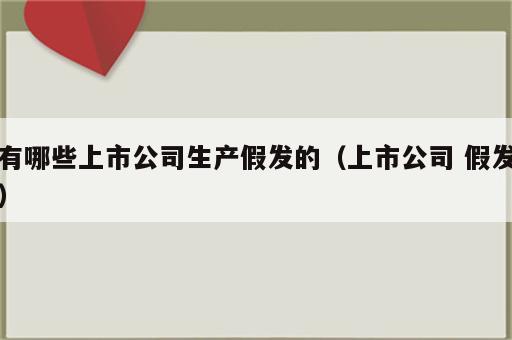 有哪些上市公司生产假发的（上市公司 假发）